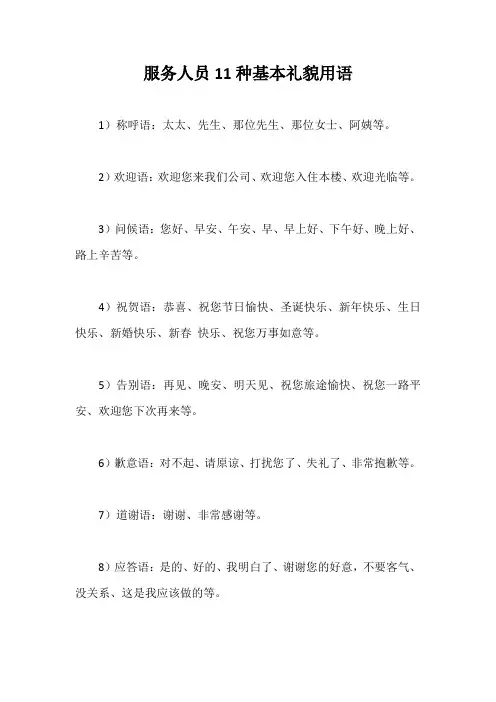 服务人员 11 种基本礼貌用语

1）称呼语：太太、先生、那位先生、那位女士、阿姨等。

2）欢迎语：欢迎您来我们公司、欢迎您入住本楼、欢迎光临等。

3）问候语：您好、早安、午安、早、早上好、下午好、晚上好、路上辛苦等。

4）祝贺语：恭喜、祝您节日愉快、圣诞快乐、新年快乐、生日快乐、新婚快乐、新春 快乐、祝您万事如意等。

5）告别语：再见、晚安、明天见、祝您旅途愉快、祝您一路平安、欢迎您下次再来等。

6）歉意语：对不起、请原谅、打扰您了、失礼了、非常抱歉等。

7）道谢语：谢谢、非常感谢等。

8）应答语：是的、好的、我明白了、谢谢您的好意，不要客气、没关系、这是我应该做的等。